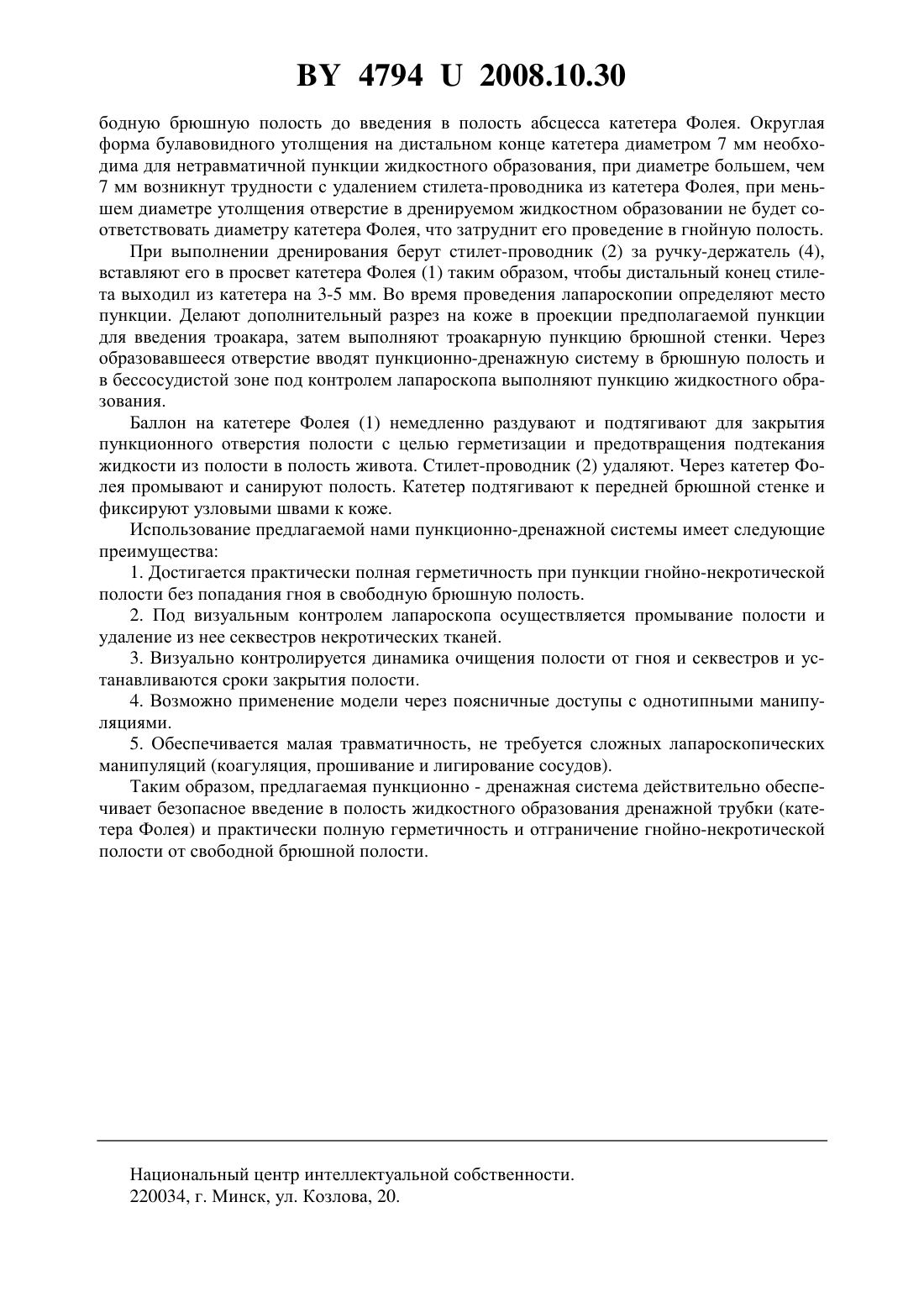 BY 4794 U 2008.10.30

бодную брюшную полость до введения в полость абсцесса катетера Фолея. Округлая форма булавовидного утолщения на дистальном конце катетера диаметром 7 мм необходима для нетравматичной пункции жидкостного образования, при диаметре большем, чем 7 мм возникнут трудности с удалением стилета-проводника из катетера Фолея, при меньшем диаметре утолщения отверстие в дренируемом жидкостном образовании не будет соответствовать диаметру катетера Фолея, что затруднит его проведение в гнойную полость.

При выполнении дренирования берут стилет-проводник (2) за ручку-держатель (4), вставляют его в просвет катетера Фолея (1) таким образом, чтобы дистальный конец стилета выходил из катетера на 3-5 мм. Во время проведения лапароскопии определяют место пункции. Делают дополнительный разрез на коже в проекции предполагаемой пункции для введения троакара, затем выполняют троакарную пункцию брюшной стенки. Через образовавшееся отверстие вводят пункционно-дренажную систему в брюшную полость и в бессосудистой зоне под контролем лапароскопа выполняют пункцию жидкостного образования.

Баллон на катетере Фолея (1) немедленно раздувают и подтягивают для закрытия пункционного отверстия полости с целью герметизации и предотвращения подтекания жидкости из полости в полость живота. Стилет-проводник (2) удаляют. Через катетер Фолея промывают и санируют полость. Катетер подтягивают к передней брюшной стенке и фиксируют узловыми швами к коже.

Использование предлагаемой нами пункционно-дренажной системы имеет следующие преимущества:

1. Достигается практически полная герметичность при пункции гнойно-некротической полости без попадания гноя в свободную брюшную полость.

2. Под визуальным контролем лапароскопа осуществляется промывание полости и удаление из нее секвестров некротических тканей.

3. Визуально контролируется динамика очищения полости от гноя и секвестров и устанавливаются сроки закрытия полости.

4. Возможно применение модели через поясничные доступы с однотипными манипуляциями.

5. Обеспечивается малая травматичность, не требуется сложных лапароскопических манипуляций (коагуляция, прошивание и лигирование сосудов).

Таким образом, предлагаемая пункционно - дренажная система действительно обеспечивает безопасное введение в полость жидкостного образования дренажной трубки (катетера Фолея) и практически полную герметичность и отграничение гнойно-некротической полости от свободной брюшной полости.

Национальный центр интеллектуальной собственности.
220034, г. Минск, ул. Козлова, 20.